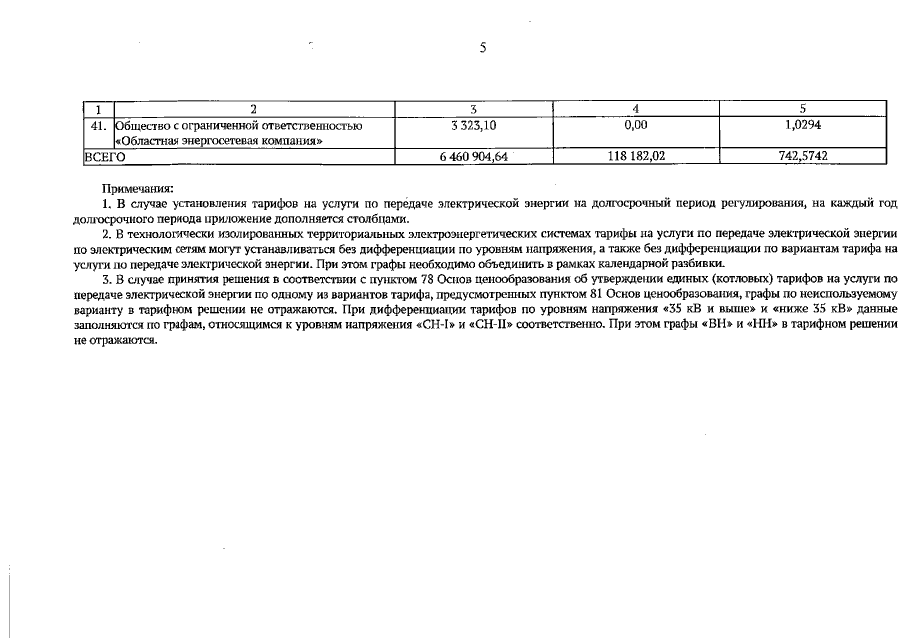 5

| 1 | 2 | 3 | 4 | 5 |
|---|---|---|---|---|
| 41. | Общество с ограниченной ответственностью «Областная энергосетевая компания» | 3 323,10 | 0,00 | 1,0294 |
| ВСЕГО | | 6 460 904,64 | 118 182,02 | 742,5742 |

Примечания:

1. В случае установления тарифов на услуги по передаче электрической энергии на долгосрочный период регулирования, на каждый год долгосрочного периода приложение дополняется столбцами.

2. В технологически изолированных территориальных электроэнергетических системах тарифы на услуги по передаче электрической энергии по электрическим сетям могут устанавливаться без дифференциации по уровням напряжения, а также без дифференциации по вариантам тарифа на услуги по передаче электрической энергии. При этом графы необходимо объединить в рамках календарной разбивки.

3. В случае принятия решения в соответствии с пунктом 78 Основ ценообразования об утверждении единых (котловых) тарифов на услуги по передаче электрической энергии по одному из вариантов тарифа, предусмотренных пунктом 81 Основ ценообразования, графы по неиспользуемому варианту в тарифном решении не отражаются. При дифференциации тарифов по уровням напряжения «35 кВ и выше» и «ниже 35 кВ» данные заполняются по графам, относящимся к уровням напряжения «СН-I» и «СН-II» соответственно. При этом графы «ВН» и «НН» в тарифном решении не отражаются.